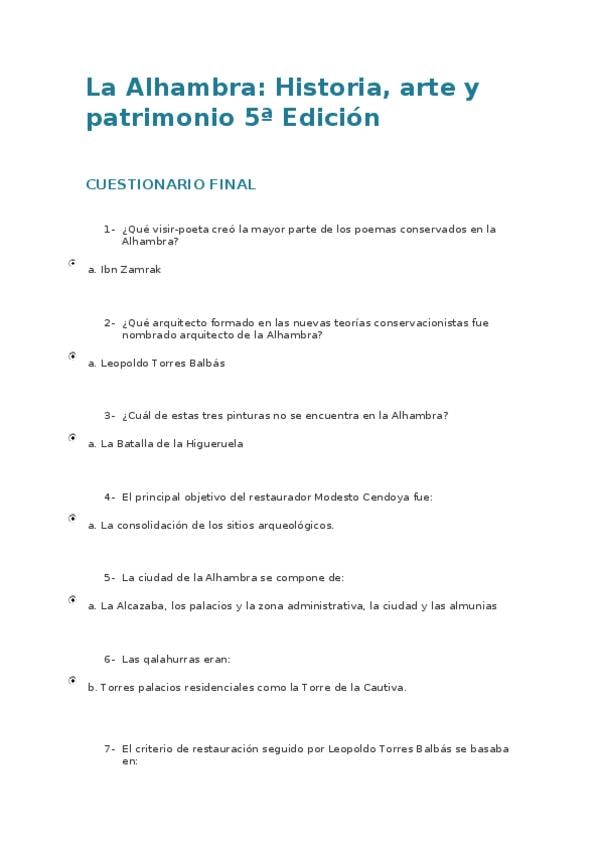 La Alhambra: Historia, arte y patrimonio 5ª Edición

CUESTIONARIO FINAL

1- ¿Qué visir-poeta creó la mayor parte de los poemas conservados en la Alhambra?

a. Ibn Zamrak

2- ¿Qué arquitecto formado en las nuevas teorías conservacionistas fue nombrado arquitecto de la Alhambra?

a. Leopoldo Torres Balbás

3- ¿Cuál de estas tres pinturas no se encuentra en la Alhambra?

a. La Batalla de la Higueruela

4- El principal objetivo del restaurador Modesto Cendoya fue:

a. La consolidación de los sitios arqueológicos.

5- La ciudad de la Alhambra se compone de:

a. La Alcazaba, los palacios y la zona administrativa, la ciudad y las almunias

6- Las qalahurras eran:

b. Torres palacios residenciales como la Torre de la Cautiva.

7- El criterio de restauración seguido por Leopoldo Torres Balbás se basaba en: